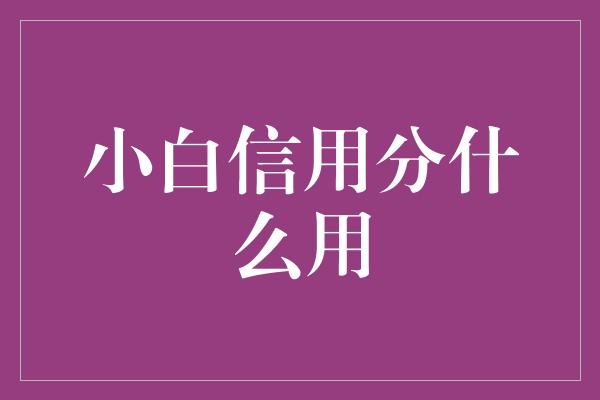 小白信用分什么用